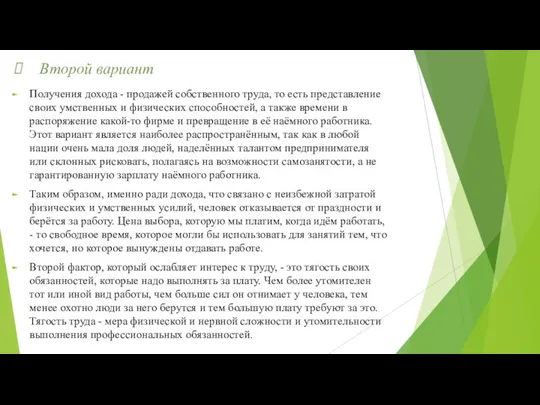 Второй вариант

Получения дохода - продажей собственного труда, то есть представление своих умственных и физических способностей, а также времени в распоряжение какой-то фирме и превращение в её наёмного работника. Этот вариант является наиболее распространённым, так как в любой нации очень мала доля людей, наделённых талантом предпринимателя или склонных рисковать, полагаясь на возможности самозанятости, а не гарантированную зарплату наёмного работника.

Таким образом, именно ради дохода, что связано с неизбежной затратой физических и умственных усилий, человек отказывается от праздности и берётся за работу. Цена выбора, которую мы платим, когда идём работать, - то свободное время, которое могли бы использовать для занятий тем, что хочется, но которое вынуждены отдавать работе.

Второй фактор, который ослабляет интерес к труду, - это тягость своих обязанностей, которые надо выполнять за плату. Чем более утомителен тот или иной вид работы, чем больше сил он отнимает у человека, тем менее охотно люди за него берутся и тем большую плату требуют за это. Тягость труда - мера физической и нервной сложности и утомительности выполнения профессиональных обязанностей.